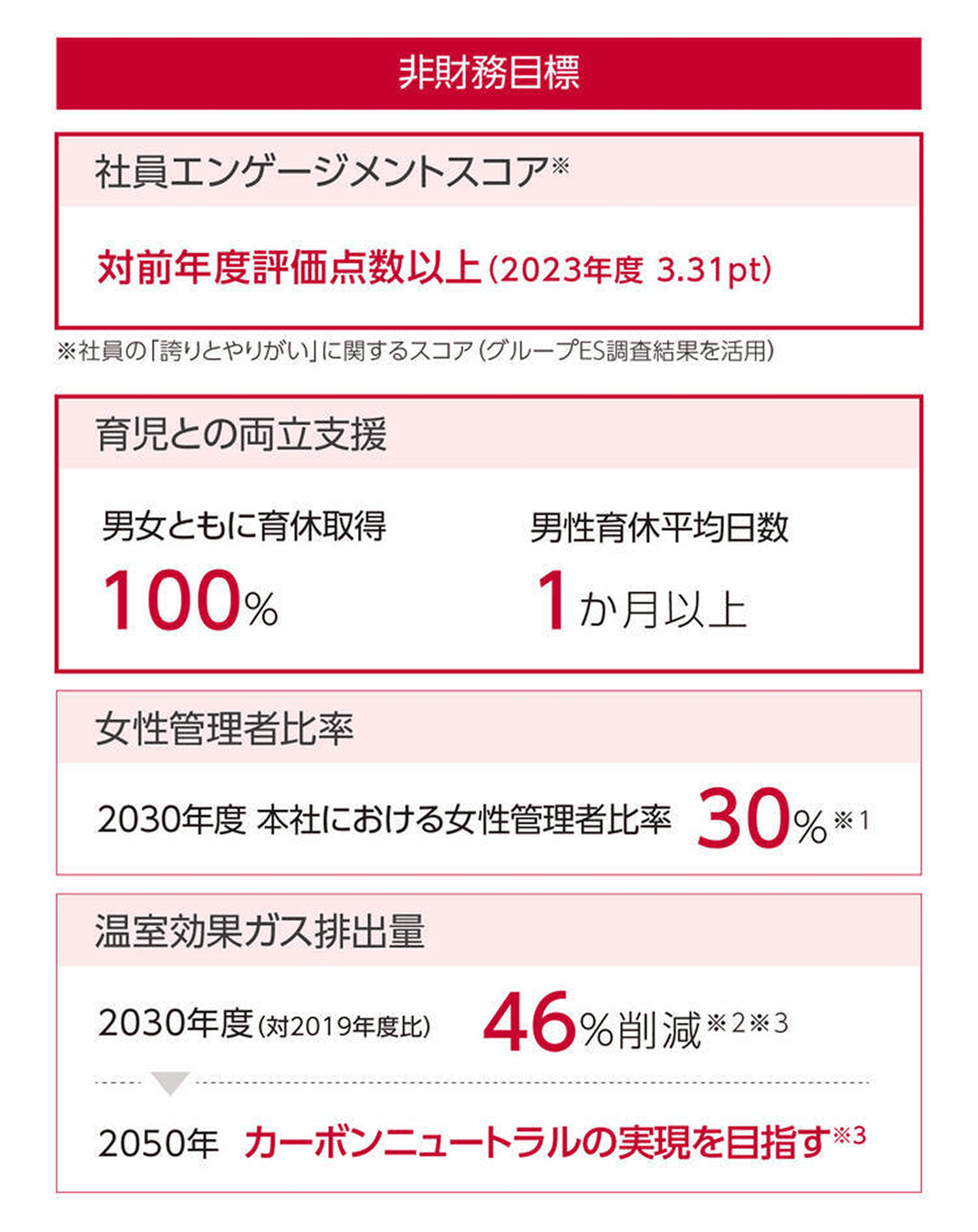 非財務目標

社員エンゲージメントスコア※

対前年度評価点数以上（2023年度 3.31pt）

※社員の「誇りとやりがい」に関するスコア（グループES調査結果を活用）

育児との両立支援

男女ともに育休取得
100%

男性育休平均日数
1か月以上

女性管理者比率

2030年度 本社における女性管理者比率 30%※1

温室効果ガス排出量

2030年度（対2019年度比） 46%削減※2※3

2050年 カーボンニュートラルの実現を目指す※3